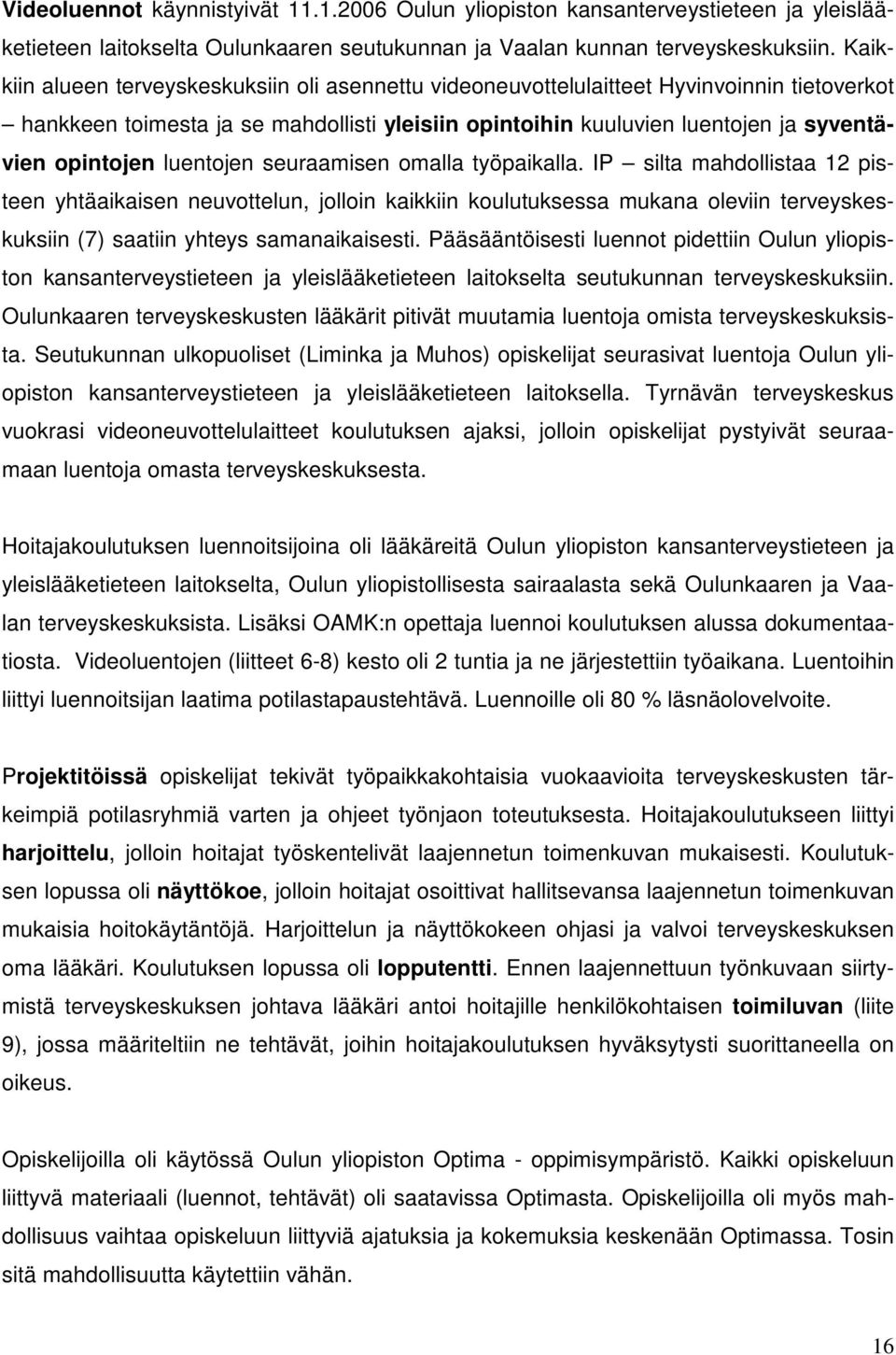 Videoluennot käynnistyivät 11.1.2006 Oulun yliopiston kansanterveystieteen ja yleislääketieteen laitokselta Oulunkaaren seutukunnan ja Vaalan kunnan terveyskeskuksiin. Kaikkiin alueen terveyskeskuksiin oli asennettu videoneuvottelulaitteet Hyvinvoinnin tietoverkot – hankkeen toimesta ja se mahdollisti yleisiin opintoihin kuuluvien luentojen ja syventävien opintojen luentojen seuraamisen omalla työpaikalla. IP – silta mahdollistaa 12 pisteen yhtäaikaisen neuvottelun, jolloin kaikkiin koulutuksessa mukana oleviin terveyskeskuksiin (7) saatiin yhteys samanaikaisesti. Pääsääntöisesti luennot pidettiin Oulun yliopiston kansanterveystieteen ja yleislääketieteen laitokselta seutukunnan terveyskeskuksiin. Oulunkaaren terveyskeskusten lääkärit pitivät muutamia luentoja omista terveyskeskuksista. Seutukunnan ulkopuoliset (Liminka ja Muhos) opiskelijat seurasivat luentoja Oulun yliopiston kansanterveystieteen ja yleislääketieteen laitoksella. Tyrnävän terveyskeskus vuokrasi videoneuvottelulaitteet koulutuksen ajaksi, jolloin opiskelijat pystyivät seuraamaan luentoja omasta terveyskeskuksesta.

Hoitajakoulutuksen luennoitsijoina oli lääkäreitä Oulun yliopiston kansanterveystieteen ja yleislääketieteen laitokselta, Oulun yliopistollisesta sairaalasta sekä Oulunkaaren ja Vaalan terveyskeskuksista. Lisäksi OAMK:n opettaja luennoi koulutuksen alussa dokumentaatiosta. Videoluentojen (liitteet 6-8) kesto oli 2 tuntia ja ne järjestettiin työaikana. Luentoihin liittyi luennoitsijan laatima potilastapaustehtävä. Luennoille oli 80 % läsnäolovelvoite.

Projektitöissä opiskelijat tekivät työpaikkakohtaisia vuokaavioita terveyskeskusten tärkeimpiä potilasryhmiä varten ja ohjeet työnjaon toteutuksesta. Hoitajakoulutukseen liittyi harjoittelu, jolloin hoitajat työskentelivät laajennetun toimenkuvan mukaisesti. Koulutuksen lopussa oli näyttökoe, jolloin hoitajat osoittivat hallitsevansa laajennetun toimenkuvan mukaisia hoitokäytäntöjä. Harjoittelun ja näyttökokeen ohjasi ja valvoi terveyskeskuksen oma lääkäri. Koulutuksen lopussa oli lopputentti. Ennen laajennettuun työnkuvaan siirtymistä terveyskeskuksen johtava lääkäri antoi hoitajille henkilökohtaisen toimiluvan (liite 9), jossa määriteltiin ne tehtävät, joihin hoitajakoulutuksen hyväksytysti suorittaneella on oikeus.

Opiskelijoilla oli käytössä Oulun yliopiston Optima - oppimisympäristö. Kaikki opiskeluun liittyvä materiaali (luennot, tehtävät) oli saatavissa Optimasta. Opiskelijoilla oli myös mahdollisuus vaihtaa opiskeluun liittyviä ajatuksia ja kokemuksia keskenään Optimassa. Tosin sitä mahdollisuutta käytettiin vähän.

16